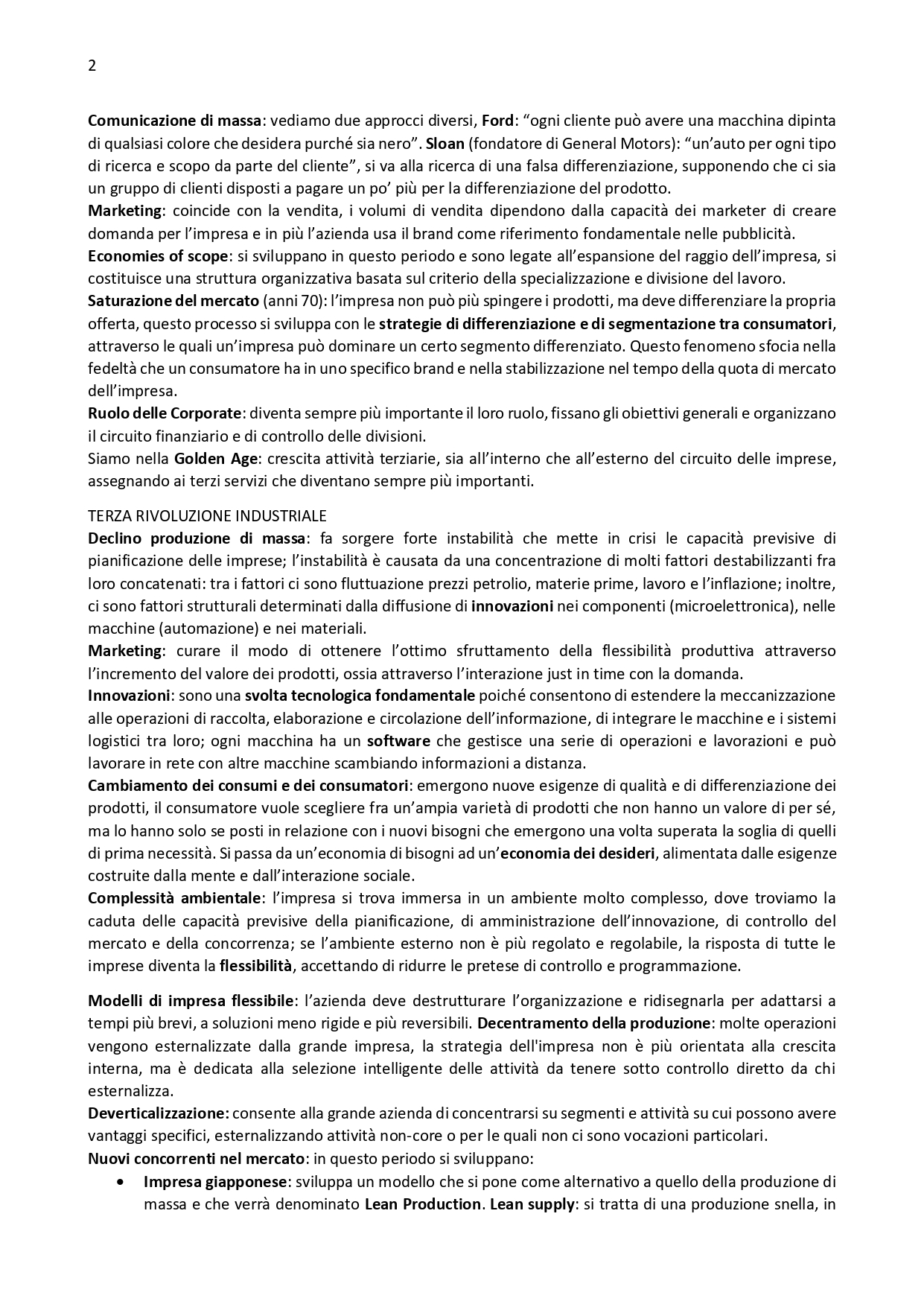 2

Comunicazione di massa: vediamo due approcci diversi, Ford: “ogni cliente può avere una macchina dipinta di qualsiasi colore che desidera purché sia nero”. Sloan (fondatore di General Motors): “un’auto per ogni tipo di ricerca e scopo da parte del cliente”, si va alla ricerca di una falsa differenziazione, supponendo che ci sia un gruppo di clienti disposti a pagare un po’ più per la differenziazione del prodotto.
Marketing: coincide con la vendita, i volumi di vendita dipendono dalla capacità dei marketer di creare domanda per l’impresa e in più l’azienda usa il brand come riferimento fondamentale nelle pubblicità.
Economies of scope: si sviluppano in questo periodo e sono legate all’espansione del raggio dell’impresa, si costituisce una struttura organizzativa basata sul criterio della specializzazione e divisione del lavoro.
Saturazione del mercato (anni 70): l’impresa non può più spingere i prodotti, ma deve differenziare la propria offerta, questo processo si sviluppa con le strategie di differenziazione e di segmentazione tra consumatori, attraverso le quali un’impresa può dominare un certo segmento differenziato. Questo fenomeno sfocia nella fedeltà che un consumatore ha in uno specifico brand e nella stabilizzazione nel tempo della quota di mercato dell’impresa.
Ruolo delle Corporate: diventa sempre più importante il loro ruolo, fissano gli obiettivi generali e organizzano il circuito finanziario e di controllo delle divisioni.
Siamo nella Golden Age: crescita attività terziarie, sia all’interno che all’esterno del circuito delle imprese, assegnando ai terzi servizi che diventano sempre più importanti.

TERZA RIVOLUZIONE INDUSTRIALE
Declino produzione di massa: fa sorgere forte instabilità che mette in crisi le capacità previsive di pianificazione delle imprese; l’instabilità è causata da una concentrazione di molti fattori destabilizzanti fra loro concatenati: tra i fattori ci sono fluttuazione prezzi petrolio, materie prime, lavoro e l’inflazione; inoltre, ci sono fattori strutturali determinati dalla diffusione di innovazioni nei componenti (microelettronica), nelle macchine (automazione) e nei materiali.
Marketing: curare il modo di ottenere l’ottimo sfruttamento della flessibilità produttiva attraverso l’incremento del valore dei prodotti, ossia attraverso l’interazione just in time con la domanda.
Innovazioni: sono una svolta tecnologica fondamentale poiché consentono di estendere la meccanizzazione alle operazioni di raccolta, elaborazione e circolazione dell’informazione, di integrare le macchine e i sistemi logistici tra loro; ogni macchina ha un software che gestisce una serie di operazioni e lavorazioni e può lavorare in rete con altre macchine scambiando informazioni a distanza.
Cambiamento dei consumi e dei consumatori: emergono nuove esigenze di qualità e di differenziazione dei prodotti, il consumatore vuole scegliere fra un’ampia varietà di prodotti che non hanno un valore di per sé, ma lo hanno solo se posti in relazione con i nuovi bisogni che emergono una volta superata la soglia di quelli di prima necessità. Si passa da un’economia di bisogni ad un’economia dei desideri, alimentata dalle esigenze costruite dalla mente e dall’interazione sociale.
Complessità ambientale: l’impresa si trova immersa in un ambiente molto complesso, dove troviamo la caduta delle capacità previsive della pianificazione, di amministrazione dell’innovazione, di controllo del mercato e della concorrenza; se l’ambiente esterno non è più regolato e regolabile, la risposta di tutte le imprese diventa la flessibilità, accettando di ridurre le pretese di controllo e programmazione.

Modelli di impresa flessibile: l’azienda deve destrutturare l’organizzazione e ridisegnarla per adattarsi a tempi più brevi, a soluzioni meno rigide e più reversibili. Decentramento della produzione: molte operazioni vengono esternalizzate dalla grande impresa, la strategia dell'impresa non è più orientata alla crescita interna, ma è dedicata alla selezione intelligente delle attività da tenere sotto controllo diretto da chi esternalizza.
Deverticalizzazione: consente alla grande azienda di concentrarsi su segmenti e attività su cui possono avere vantaggi specifici, esternalizzando attività non-core o per le quali non ci sono vocazioni particolari.
Nuovi concorrenti nel mercato: in questo periodo si sviluppano:
• Impresa giapponese: sviluppa un modello che si pone come alternativo a quello della produzione di massa e che verrà denominato Lean Production. Lean supply: si tratta di una produzione snella, in